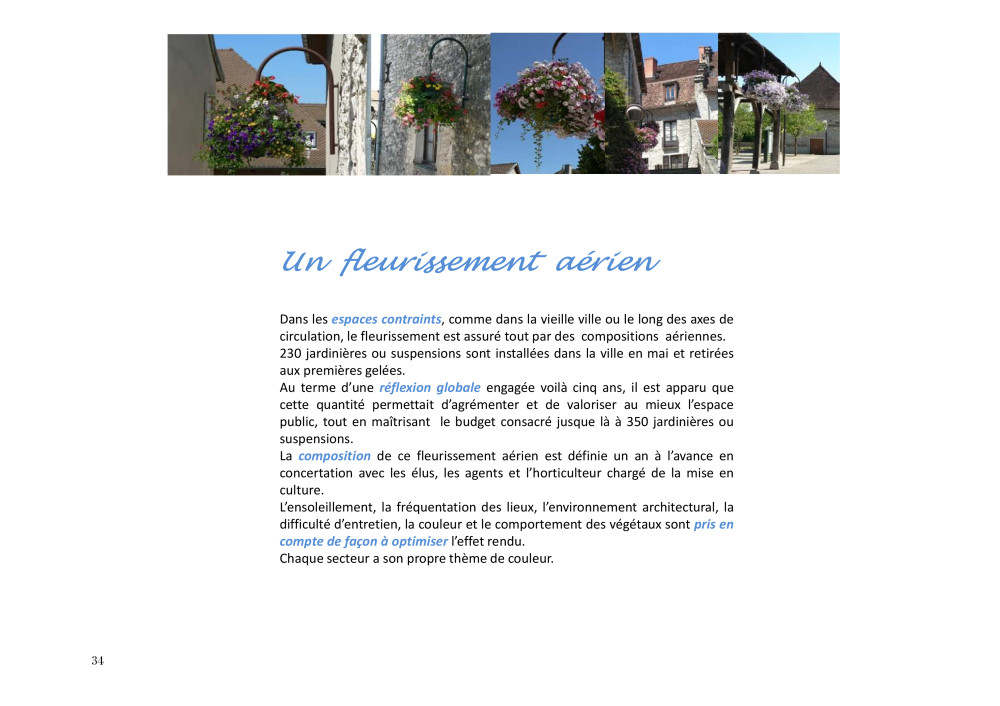 Un fleurissement aérien

Dans les espaces contraints, comme dans la vieille ville ou le long des axes de circulation, le fleurissement est assuré tout par des compositions aériennes.
230 jardinières ou suspensions sont installées dans la ville en mai et retirées aux premières gelées.
Au terme d'une réflexion globale engagée voilà cinq ans, il est apparu que cette quantité permettait d'agrémenter et de valoriser au mieux l'espace public, tout en maîtrisant le budget consacré jusque là à 350 jardinières ou suspensions.
La composition de ce fleurissement aérien est définie un an à l'avance en concertation avec les élus, les agents et l'horticulteur chargé de la mise en culture.
L'ensoleillement, la fréquentation des lieux, l'environnement architectural, la difficulté d'entretien, la couleur et le comportement des végétaux sont pris en compte de façon à optimiser l'effet rendu.
Chaque secteur a son propre thème de couleur.

34